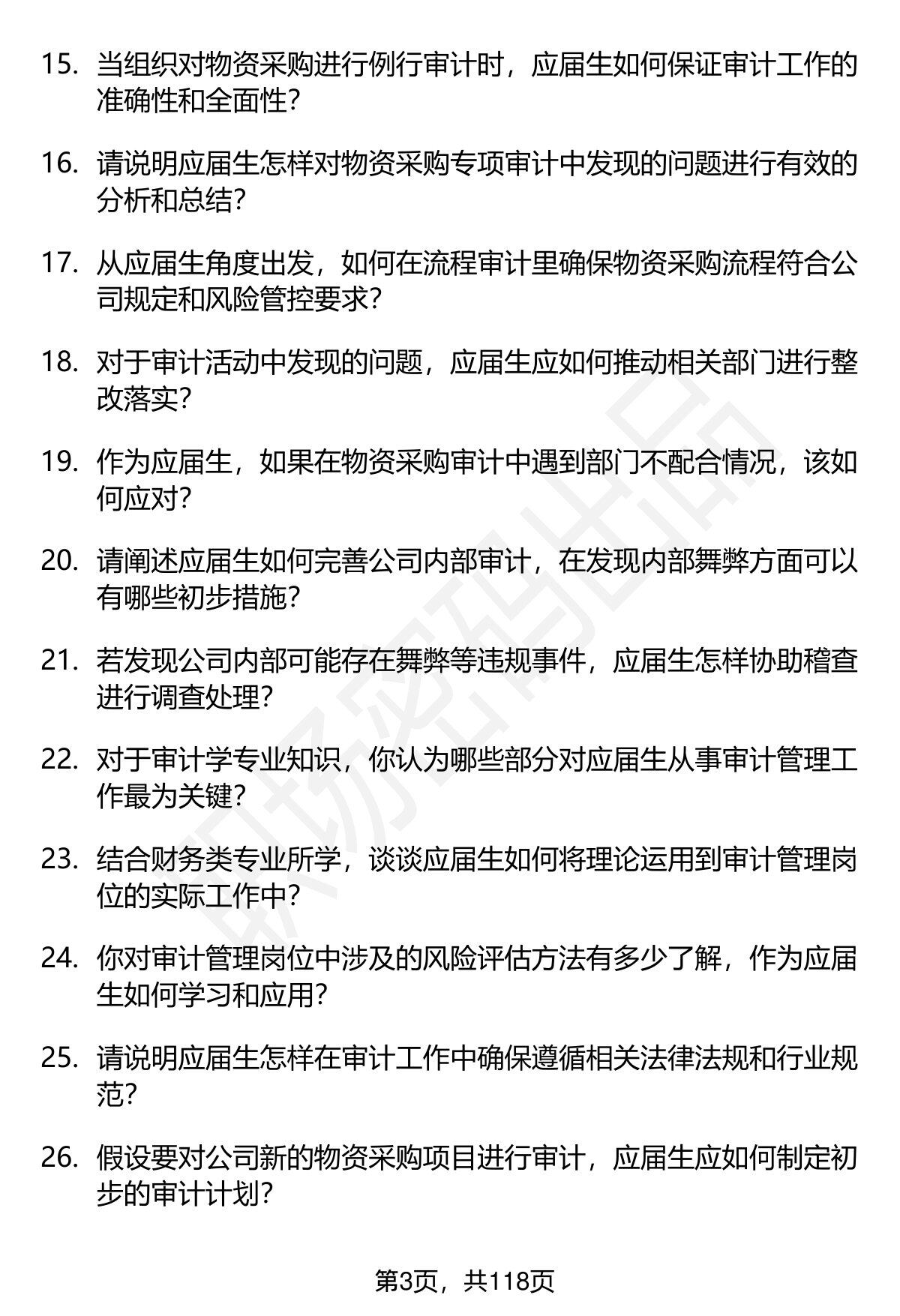 15. 当组织对物资采购进行例行审计时，应届生如何保证审计工作的准确性和全面性？

16. 请说明应届生怎样对物资采购专项审计中发现的问题进行有效的分析和总结？

17. 从应届生角度出发，如何在流程审计里确保物资采购流程符合公司规定和风险管控要求？

18. 对于审计活动中发现的问题，应届生应如何推动相关部门进行整改落实？

19. 作为应届生，如果在物资采购审计中遇到部门不配合情况，该如何应对？

20. 请阐述应届生如何完善公司内部审计，在发现内部舞弊方面可以有哪些初步措施？

21. 若发现公司内部可能存在舞弊等违规事件，应届生怎样协助稽查进行调查处理？

22. 对于审计学专业知识，你认为哪些部分对应届生从事审计管理工作最为关键？

23. 结合财务类专业所学，谈谈应届生如何将理论运用到审计管理岗位的实际工作中？

24. 你对审计管理岗位中涉及的风险评估方法有多少了解，作为应届生如何学习和应用？

25. 请说明应届生怎样在审计工作中确保遵循相关法律法规和行业规范？

26. 假设要对公司新的物资采购项目进行审计，应届生应如何制定初步的审计计划？

职场密码出品

第3页，共118页